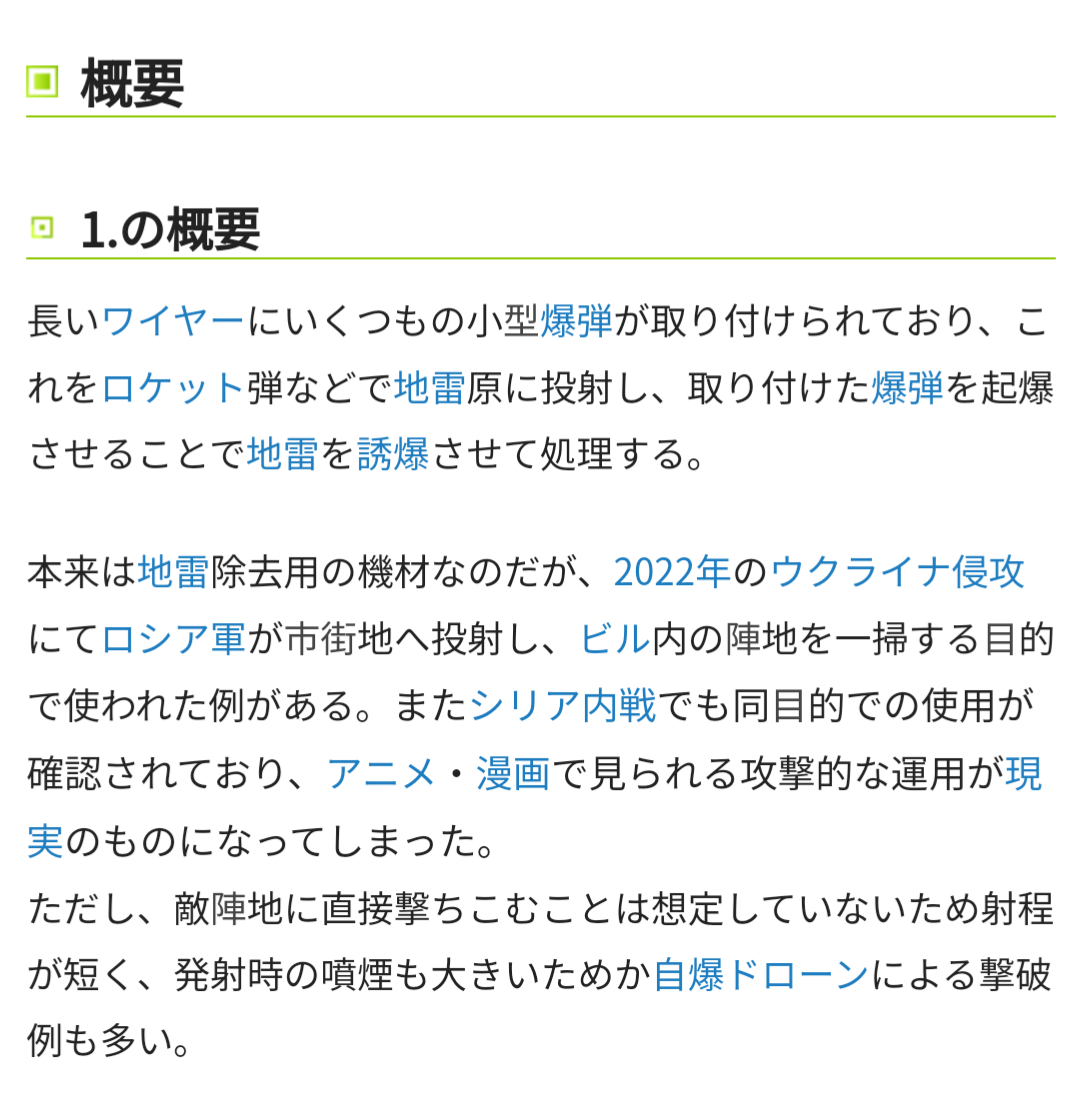 概要

1.の概要

長いワイヤーにいくつもの小型爆弾が取り付けられており、これをロケット弾などで地雷原に投射し、取り付けた爆弾を起爆させることで地雷を誘爆させて処理する。

本来は地雷除去用の機材なのだが、2022年のウクライナ侵攻にてロシア軍が市街地へ投射し、ビル内の陣地を一掃する目的で使われた例がある。またシリア内戦でも同目的での使用が確認されており、アニメ・漫画で見られる攻撃的な運用が現実のものになってしまった。
ただし、敵陣地に直接撃ちこむことは想定していないため射程が短く、発射時の噴煙も大きいためか自爆ドローンによる撃破例も多い。